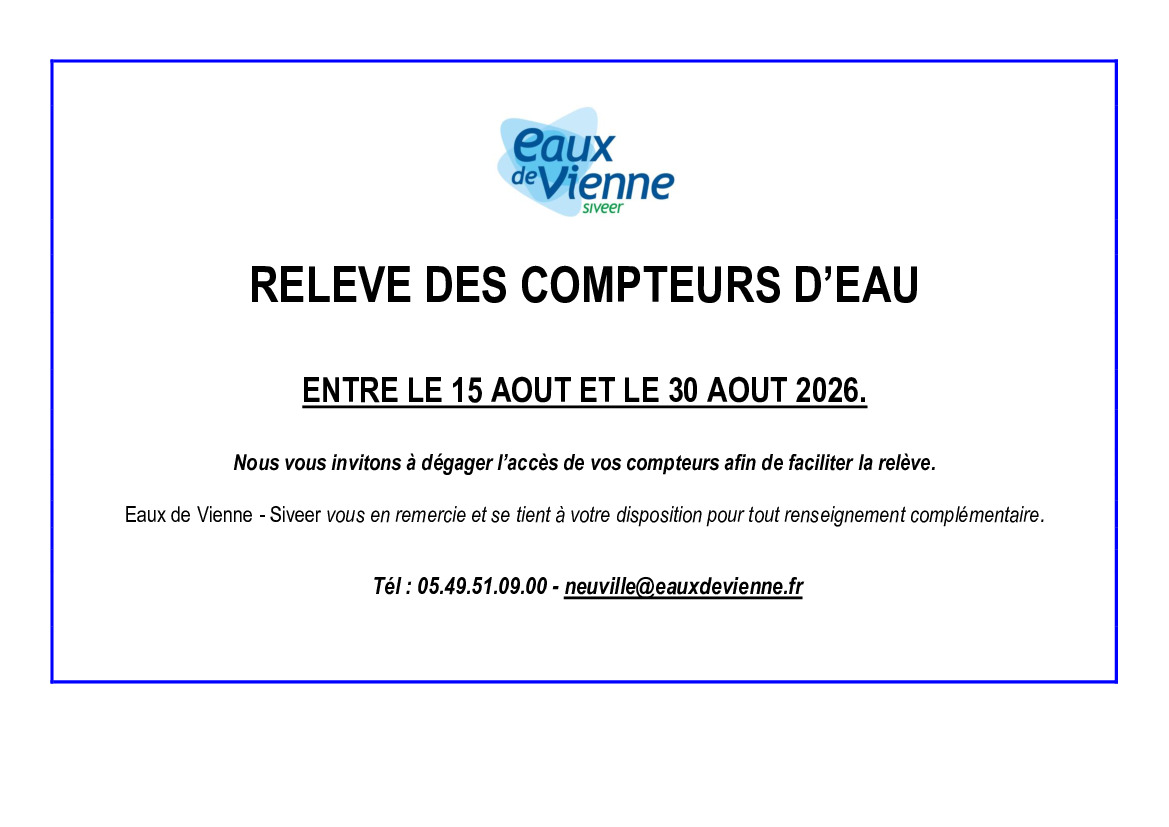 eaux de Vienne siveer

RELEVE DES COMPTEURS D'EAU

ENTRE LE 15 AOUT ET LE 30 AOUT 2026.

Nous vous invitons à dégager l'accès de vos compteurs afin de faciliter la relève.

Eaux de Vienne - Siveer vous en remercie et se tient à votre disposition pour tout renseignement complémentaire.

Tél : 05.49.51.09.00 - neuville@eauxdevienne.fr